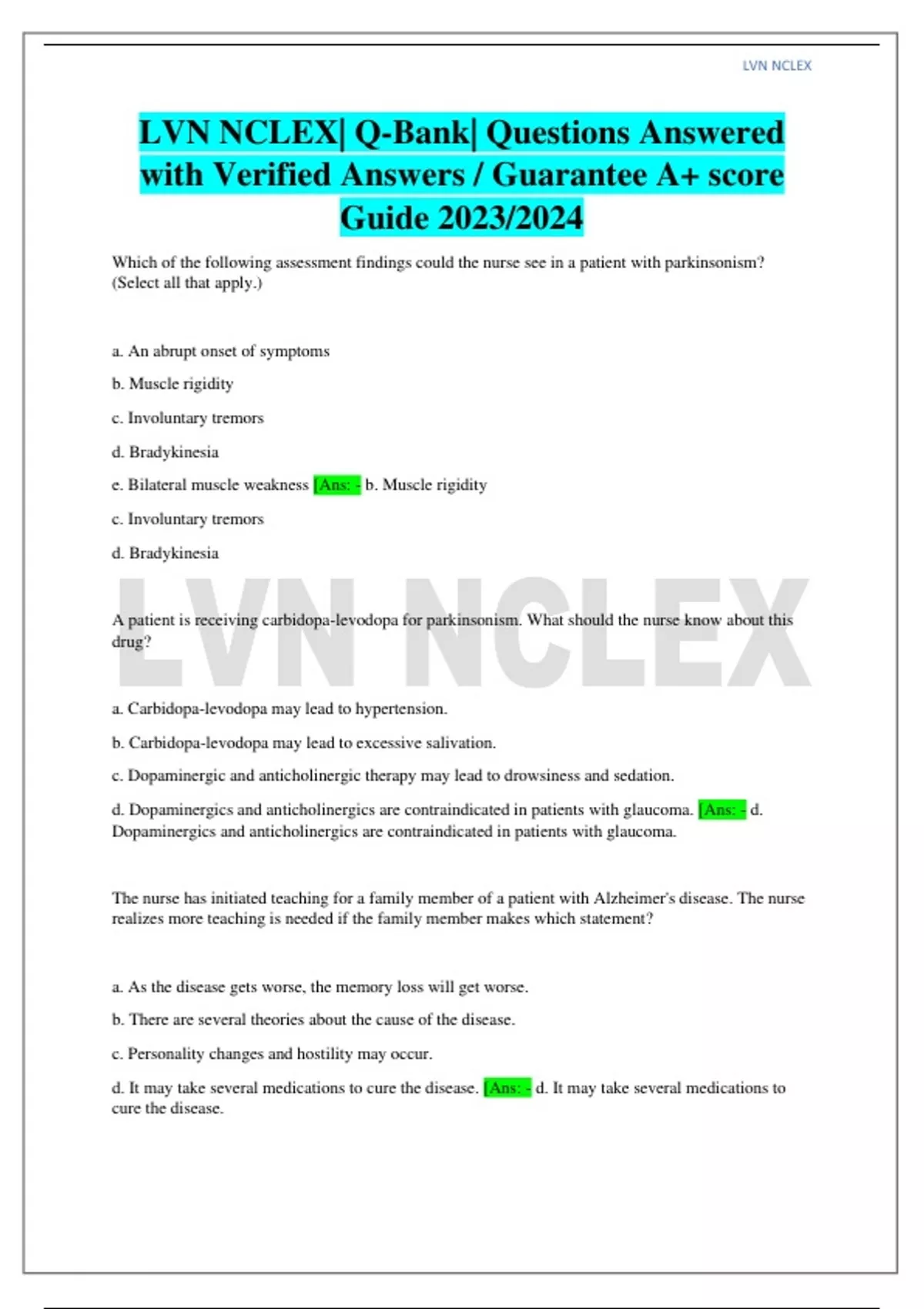 LVN NCLEX

LVN NCLEX| Q-Bank| Questions Answered with Verified Answers / Guarantee A+ score Guide 2023/2024

Which of the following assessment findings could the nurse see in a patient with parkinsonism? (Select all that apply.)

a. An abrupt onset of symptoms

b. Muscle rigidity

c. Involuntary tremors

d. Bradykinesia

e. Bilateral muscle weakness [Ans: - b. Muscle rigidity

c. Involuntary tremors

d. Bradykinesia

LVN NCLEX

A patient is receiving carbidopa-levodopa for parkinsonism. What should the nurse know about this drug?

a. Carbidopa-levodopa may lead to hypertension.

b. Carbidopa-levodopa may lead to excessive salivation.

c. Dopaminergic and anticholinergic therapy may lead to drowsiness and sedation.

d. Dopaminergics and anticholinergics are contraindicated in patients with glaucoma. [Ans: - d. Dopaminergics and anticholinergics are contraindicated in patients with glaucoma.

The nurse has initiated teaching for a family member of a patient with Alzheimer's disease. The nurse realizes more teaching is needed if the family member makes which statement?

a. As the disease gets worse, the memory loss will get worse.

b. There are several theories about the cause of the disease.

c. Personality changes and hostility may occur.

d. It may take several medications to cure the disease. [Ans: - d. It may take several medications to cure the disease.